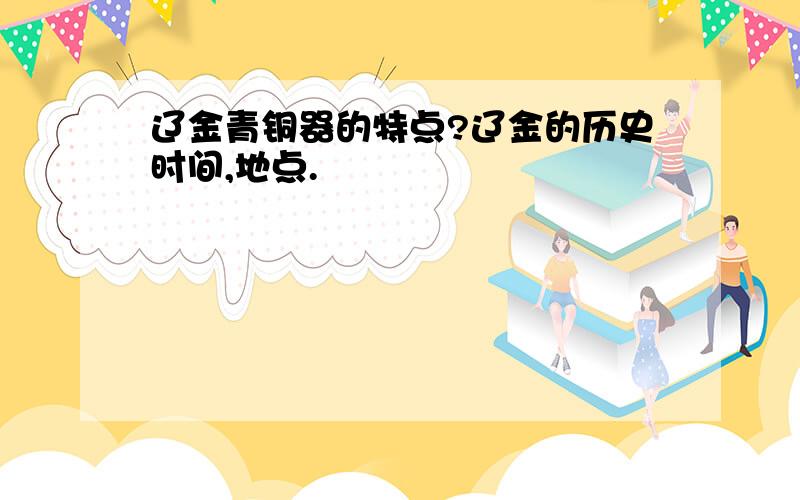 辽金青铜器的特点?辽金的历史时间,地点.